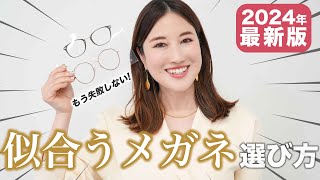 2024年
最新版

もう失敗しない!

似合うメガネ選び方